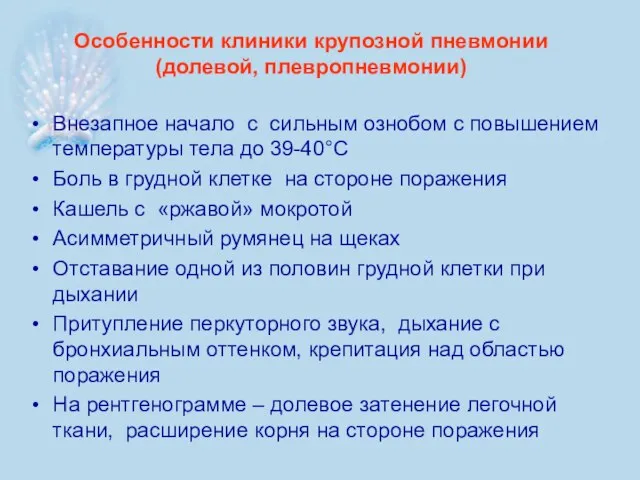 Особенности клиники крупозной пневмонии (долевой, плевропневмонии)

• Внезапное начало с сильным ознобом с повышением температуры тела до 39-40°С
• Боль в грудной клетке на стороне поражения
• Кашель с «ржавой» мокротой
• Асимметричный румянец на щеках
• Отставание одной из половин грудной клетки при дыхании
• Притупление перкуторного звука, дыхание с бронхиальным оттенком, крепитация над областью поражения
• На рентгенограмме – долевое затенение легочной ткани, расширение корня на стороне поражения